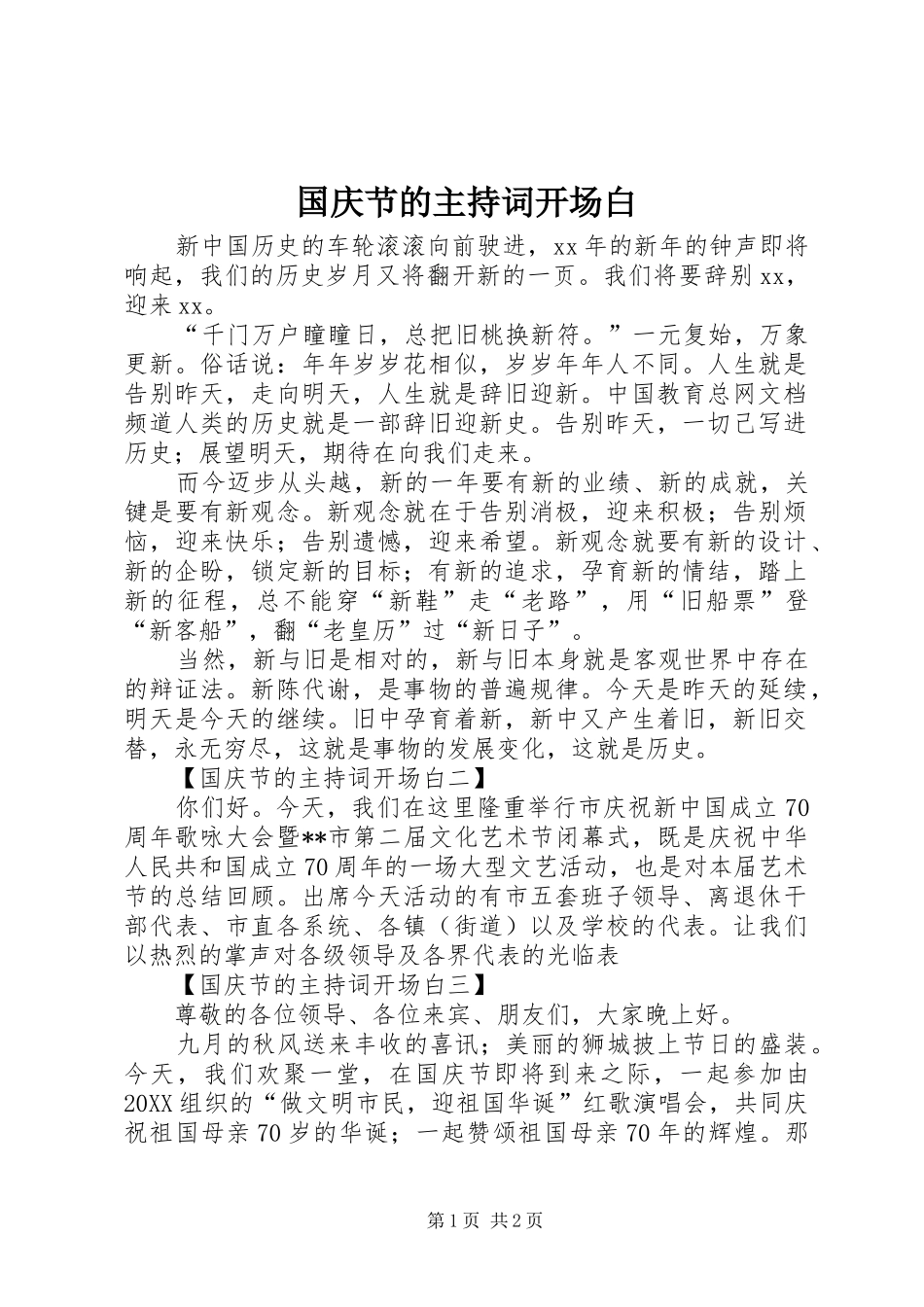 国庆节的主持词开场白

新中国历史的车轮滚滚向前驶进，xx年的新年的钟声即将响起，我们的历史岁月又将翻开新的一页。我们将要辞别xx，迎来xx。

“千门万户曈曈日，总把旧桃换新符。”一元复始，万象更新。俗话说：年年岁岁花相似，岁岁年年人不同。人生就是告别昨天，走向明天，人生就是辞旧迎新。中国教育总网文档频道人类的历史就是一部辞旧迎新史。告别昨天，一切已写进历史；展望明天，期待在向我们走来。

而今迈步从头越，新的一年要有新的业绩、新的成就，关键是要有新观念。新观念就在于告别消极，迎来积极；告别烦恼，迎来快乐；告别遗憾，迎来希望。新观念就要有新的设计、新的企盼，锁定新的目标；有新的追求，孕育新的情结，踏上新的征程，总不能穿“新鞋”走“老路”，用“旧船票”登“新客船”，翻“老皇历”过“新日子”。

当然，新与旧是相对的，新与旧本身就是客观世界中存在的辩证法。新陈代谢，是事物的普遍规律。今天是昨天的延续，明天是今天的继续。旧中孕育着新，新中又产生着旧，新旧交替，永无穷尽，这就是事物的发展变化，这就是历史。

【国庆节的主持词开场白二】

你们好。今天，我们在这里隆重举行市庆祝新中国成立70周年歌咏大会暨**市第二届文化艺术节闭幕式，既是庆祝中华人民共和国成立70周年的一场大型文艺活动，也是对本届艺术节的总结回顾。出席今天活动的有市五套班子领导、离退休干部代表、市直各系统、各镇（街道）以及学校的代表。让我们以热烈的掌声对各级领导及各界代表的光临表

【国庆节的主持词开场白三】

尊敬的各位领导、各位来宾、朋友们，大家晚上好。

九月的秋风送来丰收的喜讯；美丽的狮城披上节日的盛装。今天，我们欢聚一堂，在国庆节即将到来之际，一起参加由20XX组织的“做文明市民，迎祖国华诞”红歌演唱会，共同庆祝祖国母亲70岁的华诞；一起赞颂祖国母亲70年的辉煌。那

第1页 共2页